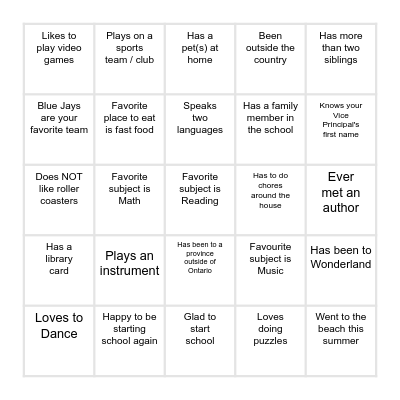 | | | | | |
|---|---|---|---|---|
| Likes to play video games | Plays on a sports team / club | Has a pet(s) at home | Been outside the country | Has more than two siblings |
| Blue Jays are your favorite team | Favorite place to eat is fast food | Speaks two languages | Has a family member in the school | Knows your Vice Principal's first name |
| Does NOT like roller coasters | Favorite subject is Math | Favorite subject is Reading | Has to do chores around the house | Ever met an author |
| Has a library card | Plays an instrument | Has been to a province outside of Ontario | Favourite subject is Music | Has been to Wonderland |
| Loves to Dance | Happy to be starting school again | Glad to start school | Loves doing puzzles | Went to the beach this summer |